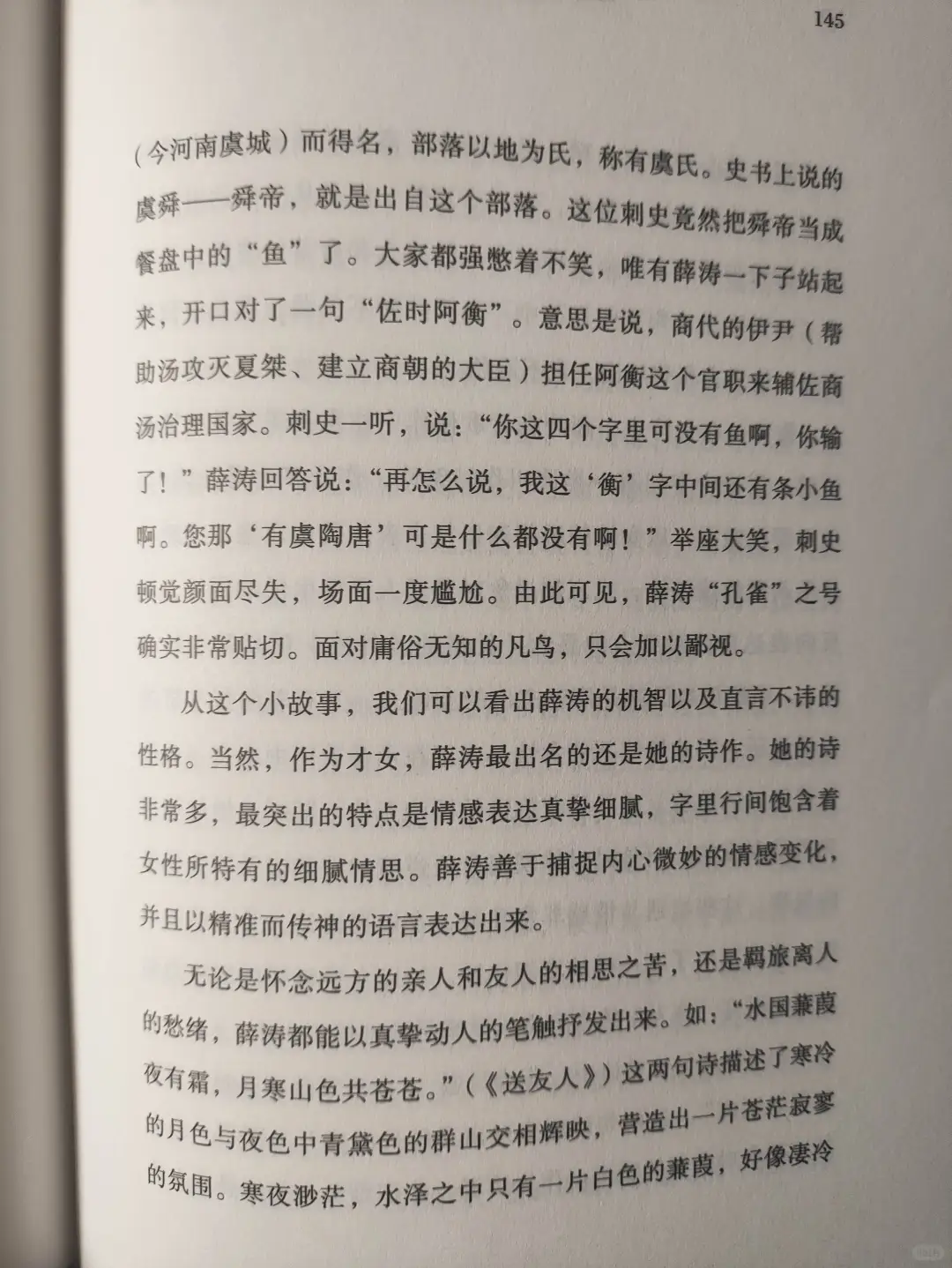 145

（今河南虞城）而得名，部落以地为氏，称有虞氏。史书上说的虞舜——舜帝，就是出自这个部落。这位刺史竟然把舜帝当成餐盘中的“鱼”了。大家都强憋着不笑，唯有薛涛一下子站起来，开口对了一句“佐时阿衡”。意思是说，商代的伊尹（帮助汤攻灭夏桀、建立商朝的大臣）担任阿衡这个官职来辅佐商汤治理国家。刺史一听，说：“你这四个字里可没有鱼啊，你输了！”薛涛回答说：“再怎么说，我这‘衡’字中间还有条小鱼啊。您那‘有虞陶唐’可是什么都没有啊！”举座大笑，刺史顿觉颜面尽失，场面一度尴尬。由此可见，薛涛“孔雀”之号确实非常贴切。面对庸俗无知的凡鸟，只会加以鄙视。

从这个小故事，我们可以看出薛涛的机智以及直言不讳的性格。当然，作为才女，薛涛最出名的还是她的诗作。她的诗非常多，最突出的特点是情感表达真挚细腻，字里行间饱含着女性所特有的细腻情思。薛涛善于捕捉内心微妙的情感变化，并且以精准而传神的语言表达出来。

无论是怀念远方的亲人和友人的相思之苦，还是羁旅离人的愁绪，薛涛都能以真挚动人的笔触抒发出来。如：“水国蒹葭夜有霜，月寒山色共苍苍。”（《送友人》）这两句诗描述了寒冷的月色与夜色中青黛色的群山交相辉映，营造出一片苍茫寂寥的氛围。寒夜渺茫，水泽之中只有一片白色的蒹葭，好像凄冷